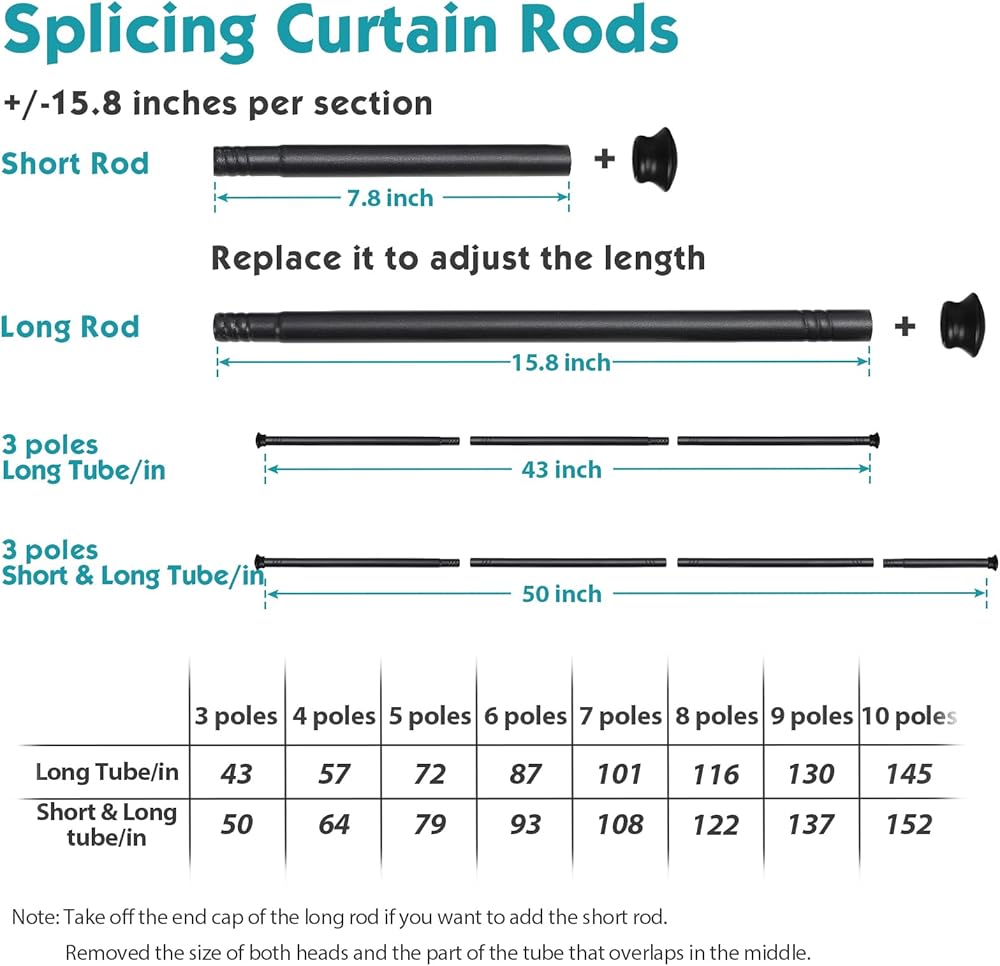 Splicing Curtain Rods

+/-15.8 inches per section

Short Rod

+

7.8 inch

Replace it to adjust the length

Long Rod

+

15.8 inch

3 poles
Long Tube/in

43 inch

3 poles
Short & Long Tube/in

50 inch

| | 3 poles | 4 poles | 5 poles | 6 poles | 7 poles | 8 poles | 9 poles | 10 poles |
|---|---|---|---|---|---|---|---|---|
| Long Tube/in | 43 | 57 | 72 | 87 | 101 | 116 | 130 | 145 |
| Short & Long tube/in | 50 | 64 | 79 | 93 | 108 | 122 | 137 | 152 |

Note: Take off the end cap of the long rod if you want to add the short rod.
Removed the size of both heads and the part of the tube that overlaps in the middle.